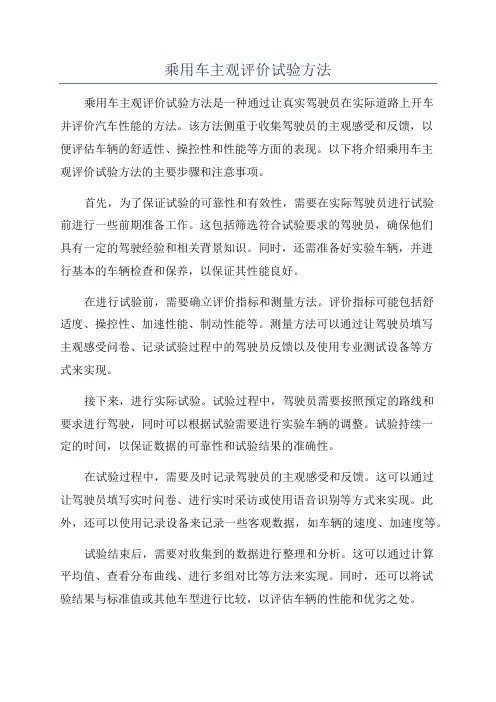 乘用车主观评价试验方法

乘用车主观评价试验方法是一种通过让真实驾驶员在实际道路上开车并评价汽车性能的方法。该方法侧重于收集驾驶员的主观感受和反馈，以便评估车辆的舒适性、操控性和性能等方面的表现。以下将介绍乘用车主观评价试验方法的主要步骤和注意事项。

首先，为了保证试验的可靠性和有效性，需要在实际驾驶员进行试验前进行一些前期准备工作。这包括筛选符合试验要求的驾驶员，确保他们具有一定的驾驶经验和相关背景知识。同时，还需准备好实验车辆，并进行基本的车辆检查和保养，以保证其性能良好。

在进行试验前，需要确立评价指标和测量方法。评价指标可能包括舒适度、操控性、加速性能、制动性能等。测量方法可以通过让驾驶员填写主观感受问卷、记录试验过程中的驾驶员反馈以及使用专业测试设备等方式来实现。

接下来，进行实际试验。试验过程中，驾驶员需要按照预定的路线和要求进行驾驶，同时可以根据试验需要进行实验车辆的调整。试验持续一定的时间，以保证数据的可靠性和试验结果的准确性。

在试验过程中，需要及时记录驾驶员的主观感受和反馈。这可以通过让驾驶员填写实时问卷、进行实时采访或使用语音识别等方式来实现。此外，还可以使用记录设备来记录一些客观数据，如车辆的速度、加速度等。

试验结束后，需要对收集到的数据进行整理和分析。这可以通过计算平均值、查看分布曲线、进行多组对比等方法来实现。同时，还可以将试验结果与标准值或其他车型进行比较，以评估车辆的性能和优劣之处。